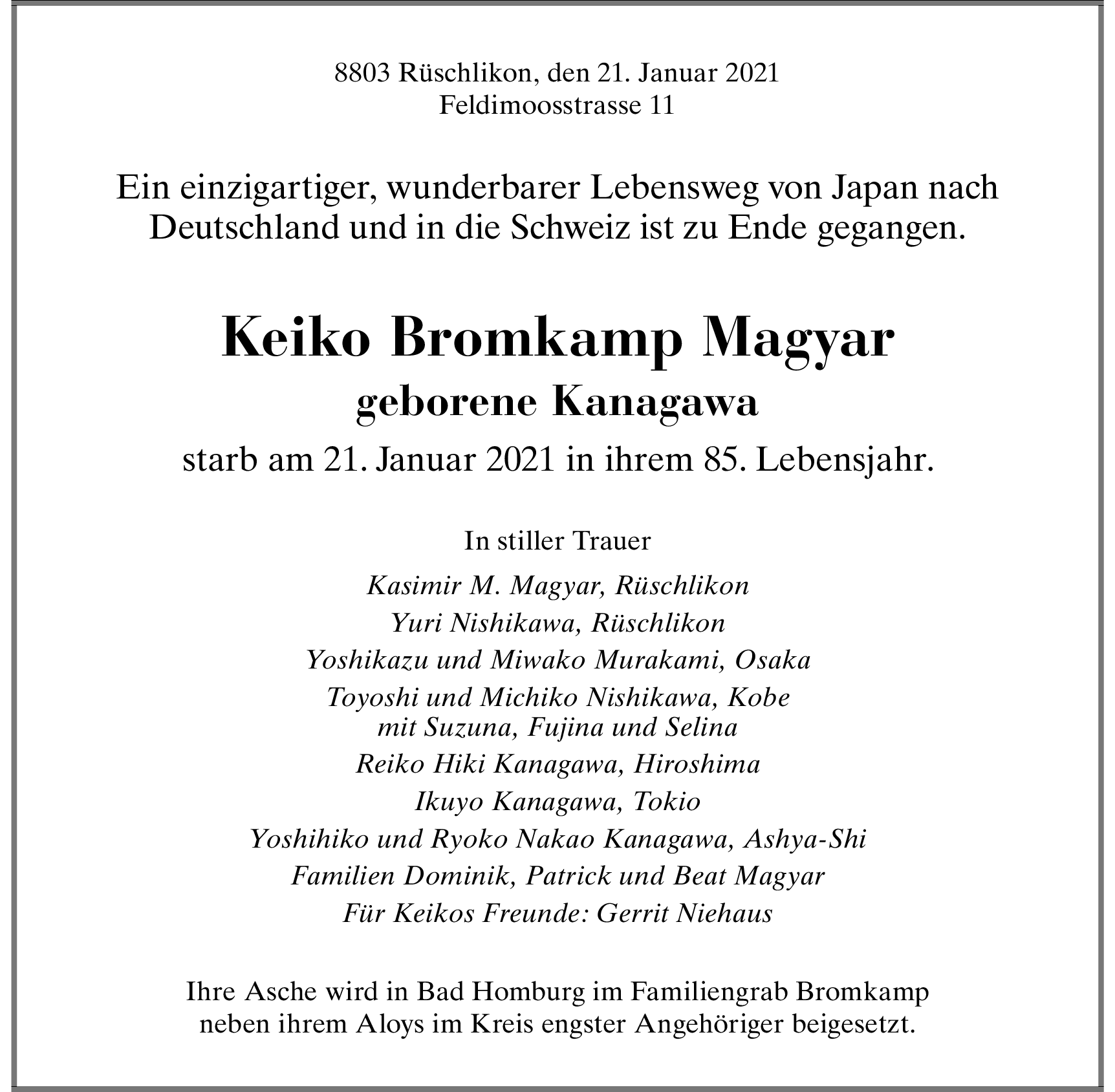 8803 Rüschlikon, den 21. Januar 2021
Feldimoosstrasse 11

Ein einzigartiger, wunderbarer Lebensweg von Japan nach Deutschland und in die Schweiz ist zu Ende gegangen.

Keiko Bromkamp Magyar
geborene Kanagawa
starb am 21. Januar 2021 in ihrem 85. Lebensjahr.

In stiller Trauer
Kasimir M. Magyar, Rüschlikon
Yuri Nishikawa, Rüschlikon
Yoshikazu und Miwako Murakami, Osaka
Toyoshi und Michiko Nishikawa, Kobe
mit Suzuna, Fujina und Selina
Reiko Hiki Kanagawa, Hiroshima
Ikuyo Kanagawa, Tokio
Yoshihiko und Ryoko Nakao Kanagawa, Ashya-Shi
Familien Dominik, Patrick und Beat Magyar
Für Keikos Freunde: Gerrit Niehaus

Ihre Asche wird in Bad Homburg im Familiengrab Bromkamp neben ihrem Aloys im Kreis engster Angehöriger beigesetzt.